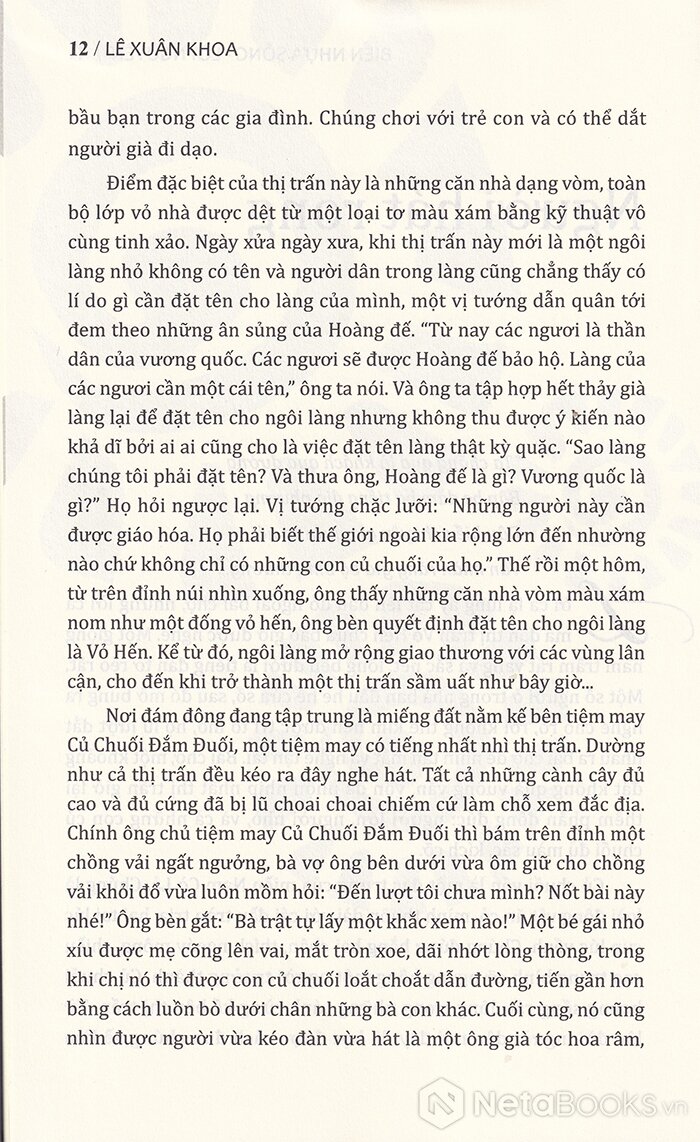 12 / LÊ XUÂN KHOA

bầu bạn trong các gia đình. Chúng chơi với trẻ con và có thể dắt người già đi dạo.

Điểm đặc biệt của thị trấn này là những căn nhà dạng vòm, toàn bộ lớp vỏ nhà được dệt từ một loại tơ màu xám bằng kỹ thuật vô cùng tinh xảo. Ngày xửa ngày xưa, khi thị trấn này mới là một ngôi làng nhỏ không có tên và người dân trong làng cũng chẳng thấy có lí do gì cần đặt tên cho làng của mình, một vị tướng dẫn quân tới đem theo những ân sủng của Hoàng đế. "Từ nay các ngươi là thần dân của vương quốc. Các ngươi sẽ được Hoàng đế bảo hộ. Làng của các ngươi cần một cái tên," ông ta nói. Và ông ta tập hợp hết thảy già làng lại để đặt tên cho ngôi làng nhưng không thu được ý kiến nào khả dĩ bởi ai ai cũng cho là việc đặt tên làng thật kỳ quặc. "Sao làng chúng tôi phải đặt tên? Và thưa ông, Hoàng đế là gì? Vương quốc là gì?" Họ hỏi ngược lại. Vị tướng chặc lưỡi: "Những người này cần được giáo hóa. Họ phải biết thế giới ngoài kia rộng lớn đến nhường nào chứ không chỉ có những con củ chuối của họ." Thế rồi một hôm, từ trên đỉnh núi nhìn xuống, ông thấy những căn nhà vòm màu xám nom như một đống vỏ hến, ông bèn quyết định đặt tên cho ngôi làng là Vỏ Hến. Kể từ đó, ngôi làng mở rộng giao thương với các vùng lân cận, cho đến khi trở thành một thị trấn sầm uất như bây giờ...

Nơi đám đông đang tập trung là miếng đất nằm kế bên tiệm may Củ Chuối Đắm Đuối, một tiệm may có tiếng nhất nhì thị trấn. Dường như cả thị trấn đều kéo ra đây nghe hát. Tất cả những cành cây đủ cao và đủ cứng đã bị lũ choai choai chiếm cứ làm chỗ xem đắc địa. Chính ông chủ tiệm may Củ Chuối Đắm Đuối thì bám trên đỉnh một chồng vải ngất ngưởng, bà vợ ông bên dưới vừa ôm giữ cho chồng vải khỏi đổ vừa luôn mồm hỏi: "Đến lượt tôi chưa mình? Nốt bài này nhé!" Ông bèn gắt: "Bà trật tự lấy một khắc xem nào!" Một bé gái nhỏ xíu được mẹ cõng lên vai, mắt tròn xoe, dãi nhớt lòng thòng, trong khi chị nó thì được con củ chuối loắt choắt dẫn đường, tiến gần hơn bằng cách luồn bò dưới chân những bà con khác. Cuối cùng, nó cũng nhìn được người vừa kéo đàn vừa hát là một ông già tóc hoa râm,

NetaBooks.vn